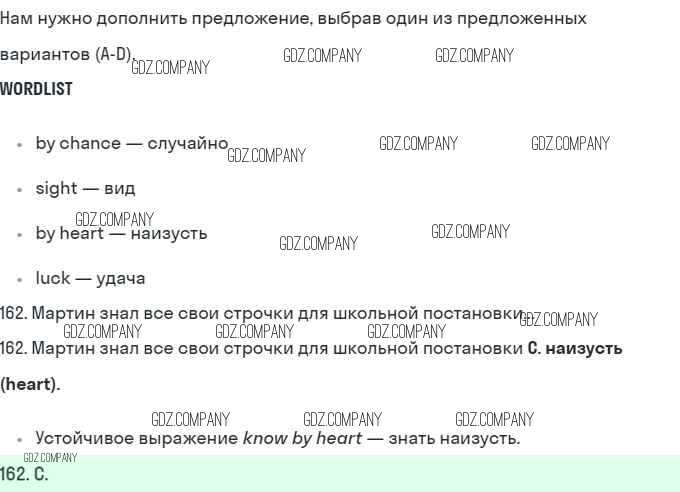 Нам нужно дополнить предложение, выбрав один из предложенных вариантов (A-D).

WORDLIST

• by chance — случайно

• sight — вид

• by heart — наизусть

• luck — удача

162. Мартин знал все свои строчки для школьной постановки.

162. Мартин знал все свои строчки для школьной постановки C. наизусть (heart).

• Устойчивое выражение know by heart — знать наизусть.

162. C.

GDZ.COMPANY